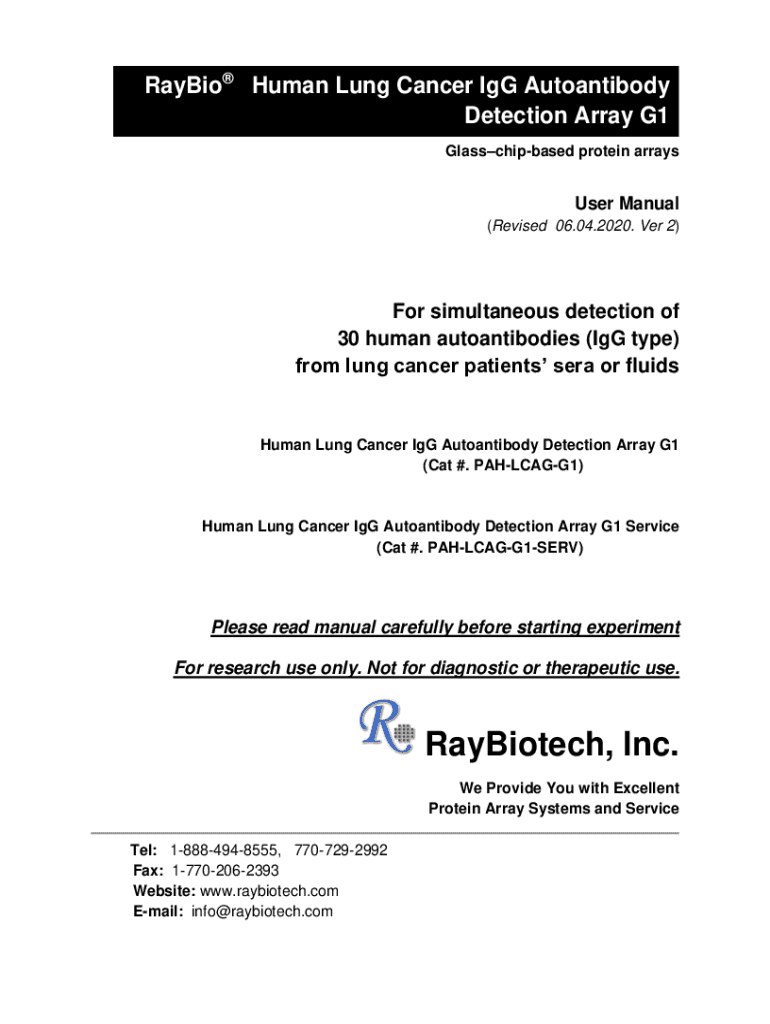 RayBio® Human Lung Cancer IgG Autoantibody Detection Array G1

Glass–chip-based protein arrays

User Manual
(Revised 06.04.2020. Ver 2)

For simultaneous detection of 30 human autoantibodies (IgG type) from lung cancer patients' sera or fluids

Human Lung Cancer IgG Autoantibody Detection Array G1
(Cat #. PAH-LCAG-G1)

Human Lung Cancer IgG Autoantibody Detection Array G1 Service
(Cat #. PAH-LCAG-G1-SERV)

Please read manual carefully before starting experiment

For research use only. Not for diagnostic or therapeutic use.

RayBiotech, Inc.

We Provide You with Excellent
Protein Array Systems and Service

Tel: 1-888-494-8555, 770-729-2992
Fax: 1-770-206-2393
Website: www.raybiotech.com
E-mail: info@raybiotech.com